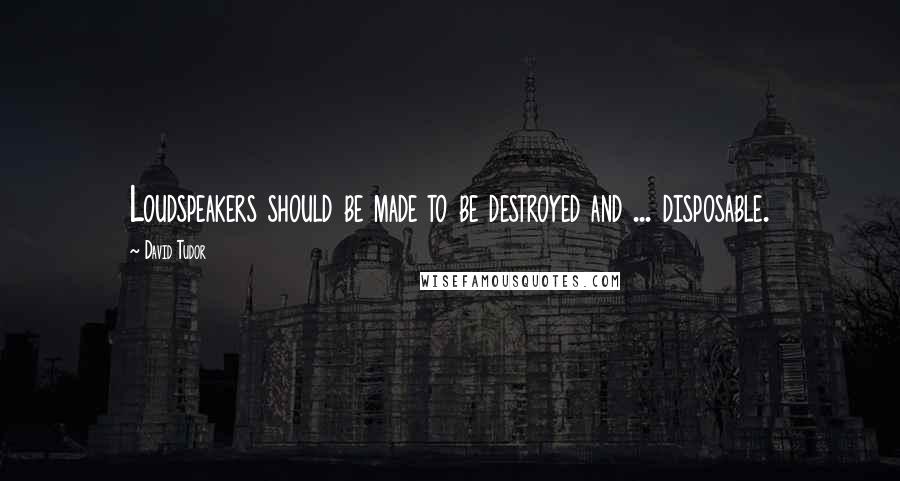 Loudspeakers should be made to be destroyed and ... disposable.

~ David Tudor

WISEFAMOUSQUOTES.COM